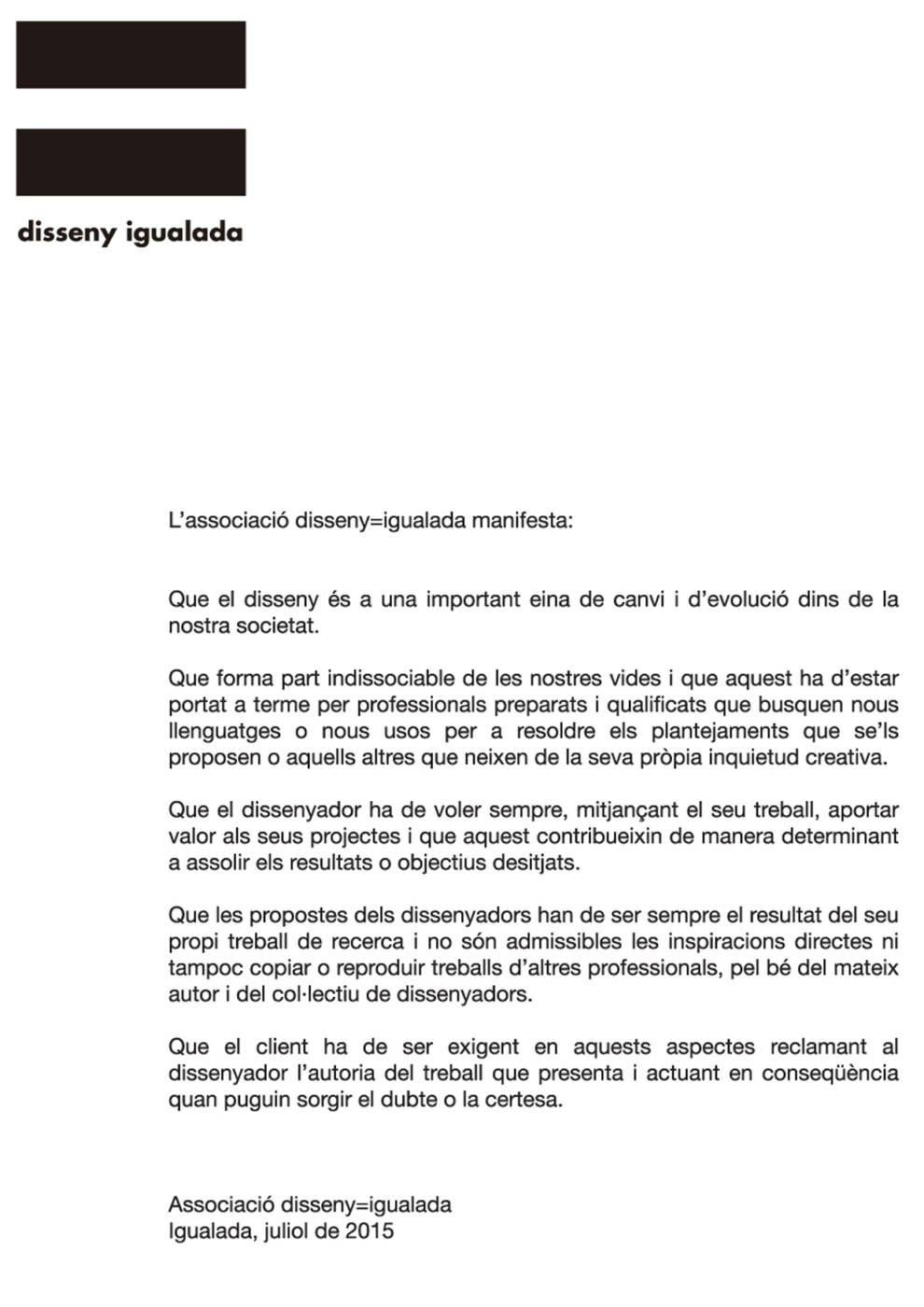 disseny igualada

L'associació disseny=igualada manifesta:

Que el disseny és a una important eina de canvi i d'evolució dins de la nostra societat.

Que forma part indissociable de les nostres vides i que aquest ha d'estar portat a terme per professionals preparats i qualificats que busquen nous llenguatges o nous usos per a resoldre els plantejaments que se'ls proposen o aquells altres que neixen de la seva pròpia inquietud creativa.

Que el dissenyador ha de voler sempre, mitjançant el seu treball, aportar valor als seus projectes i que aquest contribueixin de manera determinant a assolir els resultats o objectius desitjats.

Que les propostes dels dissenyadors han de ser sempre el resultat del seu propi treball de recerca i no són admissibles les inspiracions directes ni tampoc copiar o reproduir treballs d'altres professionals, pel bé del mateix autor i del col·lectiu de dissenyadors.

Que el client ha de ser exigent en aquests aspectes reclamant al dissenyador l'autoria del treball que presenta i actuant en conseqüència quan puguin sorgir el dubte o la certesa.

Associació disseny=igualada
Igualada, juliol de 2015